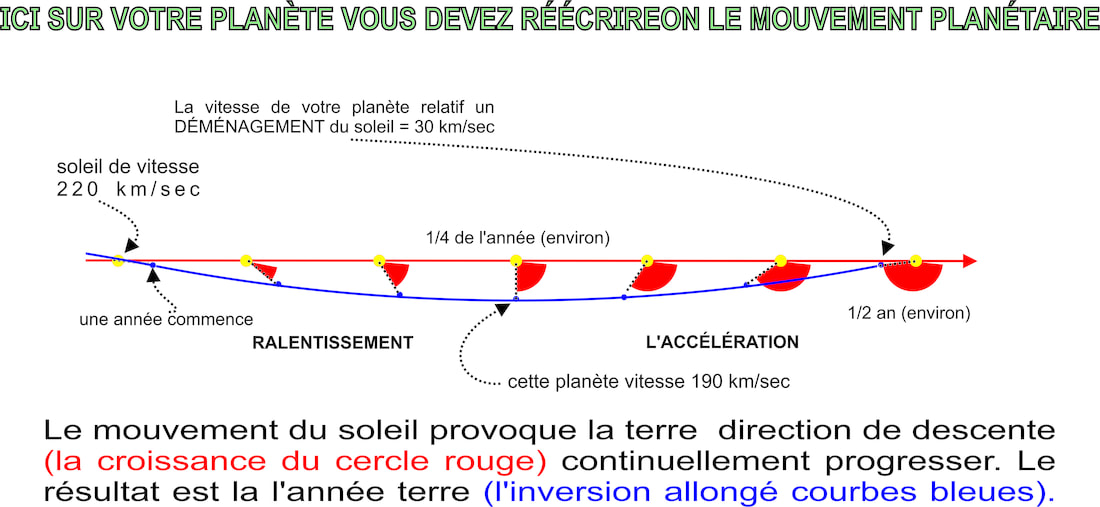 ICI SUR VOTRE PLANÈTE VOUS DEVEZ RÉÉCRIREON LE MOUVEMENT PLANÉTAIRE

La vitesse de votre planète relatif un DÉMÉNAGEMENT du soleil = 30 km/sec

soleil de vitesse 220 km/sec

1/4 de l'année (environ)

une année commence

1/2 an (environ)

RALENTISSEMENT

L'ACCÉLÉRATION

cette planète vitesse 190 km/sec

Le mouvement du soleil provoque la terre direction de descente (la croissance du cercle rouge) continuellement progresser. Le résultat est la l'année terre (l'inversion allongé courbes bleues).